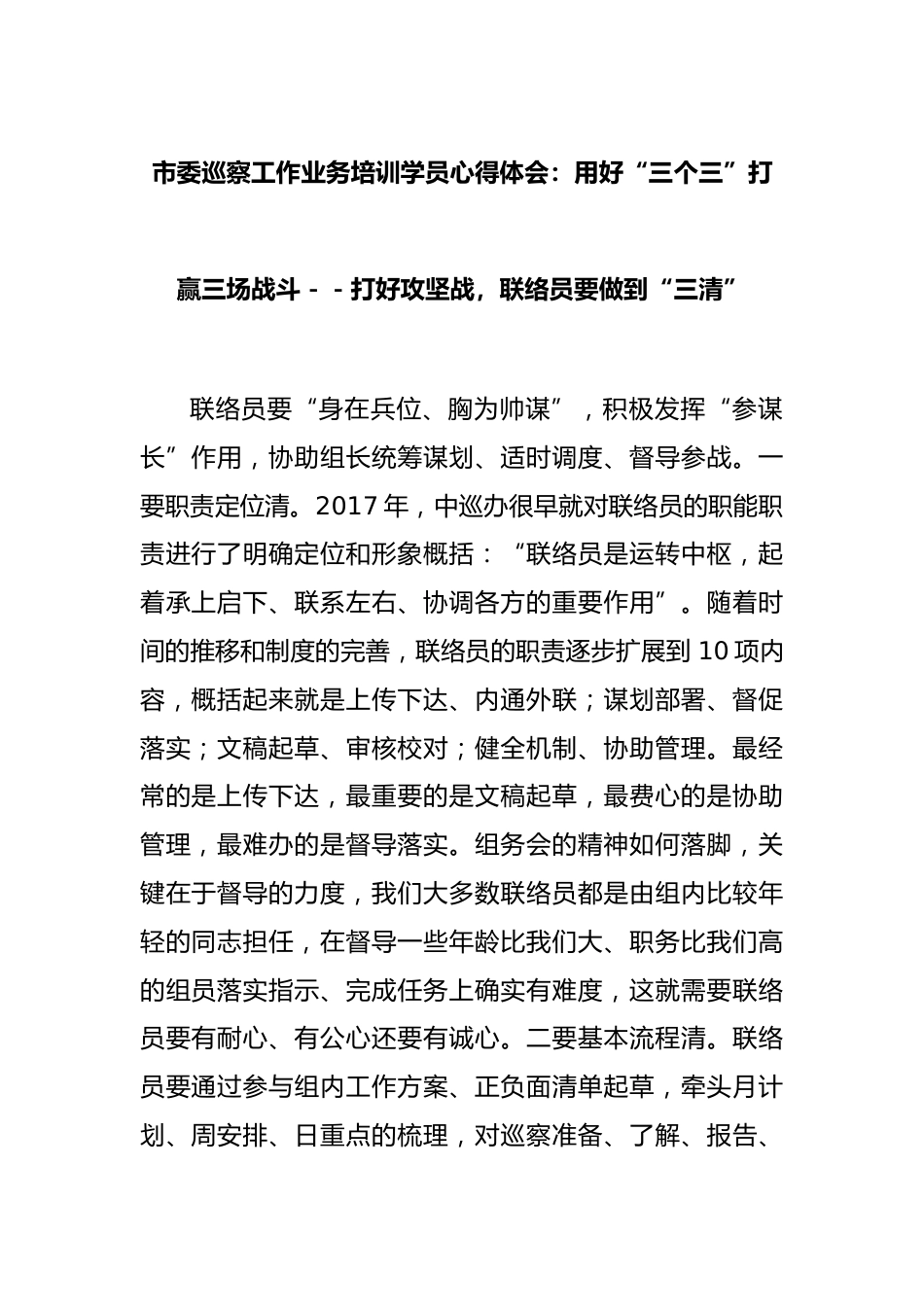 市委巡察工作业务培训学员心得体会：用好“三个三”打赢三场战斗－－打好攻坚战，联络员要做到“三清”

联络员要“身在兵位、胸为帅谋”，积极发挥“参谋长”作用，协助组长统筹谋划、适时调度、督导参战。一要职责定位清。2017年，中巡办很早就对联络员的职能职责进行了明确定位和形象概括：“联络员是运转中枢，起着承上启下、联系左右、协调各方的重要作用”。随着时间的推移和制度的完善，联络员的职责逐步扩展到10项内容，概括起来就是上传下达、内通外联；谋划部署、督促落实；文稿起草、审核校对；健全机制、协助管理。最经常的是上传下达，最重要的是文稿起草，最费心的是协助管理，最难办的是督导落实。组务会的精神如何落脚，关键在于督导的力度，我们大多数联络员都是由组内比较年轻的同志担任，在督导一些年龄比我们大、职务比我们高的组员落实指示、完成任务上确实有难度，这就需要联络员要有耐心、有公心还要有诚心。二要基本流程清。联络员要通过参与组内工作方案、正负面清单起草，牵头月计划、周安排、日重点的梳理，对巡察准备、了解、报告、